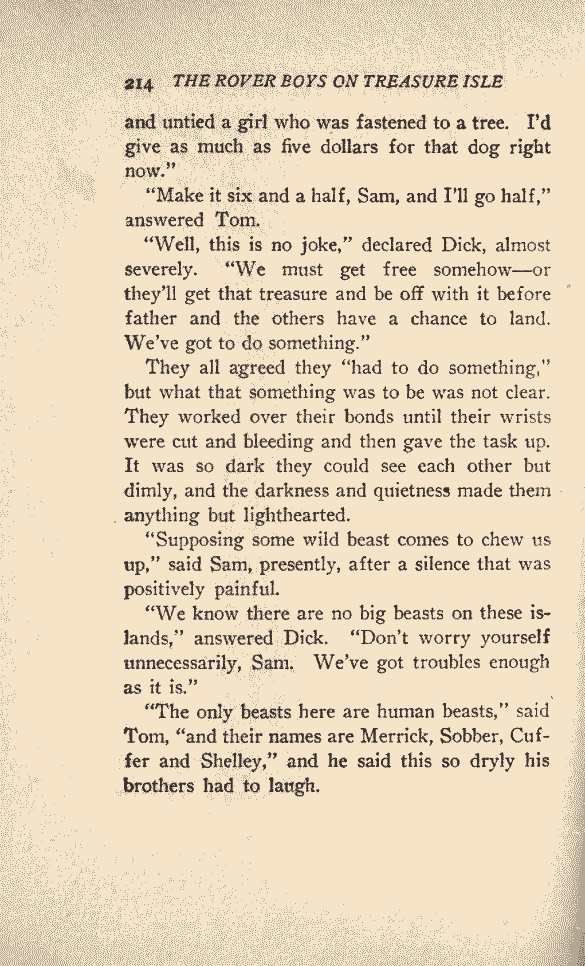 214 THE ROVER BOYS ON TREASURE ISLE

and untied a girl who was fastened to a tree. I'd give as much as five dollars for that dog right now."

"Make it six and a half, Sam, and I'll go half," answered Tom.

"Well, this is no joke," declared Dick, almost severely. "We must get free somehow—or they'll get that treasure and be off with it before father and the others have a chance to land. We've got to do something."

They all agreed they "had to do something," but what that something was to be was not clear. They worked over their bonds until their wrists were cut and bleeding and then gave the task up. It was so dark they could see each other but dimly, and the darkness and quietness made them anything but lighthearted.

"Supposing some wild beast comes to chew us up," said Sam, presently, after a silence that was positively painful.

"We know there are no big beasts on these islands," answered Dick. "Don't worry yourself unnecessarily, Sam. We've got troubles enough as it is."

"The only beasts here are human beasts," said Tom, "and their names are Merrick, Sobber, Cuffer and Shelley," and he said this so dryly his brothers had to laugh.